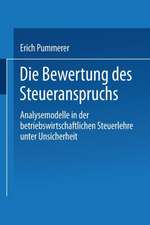 Erich Pummerer

Die Bewertung des Steueranspruchs

Analysemodelle in der betriebswirtschaftlichen Steuerlehre unter Unsicherheit